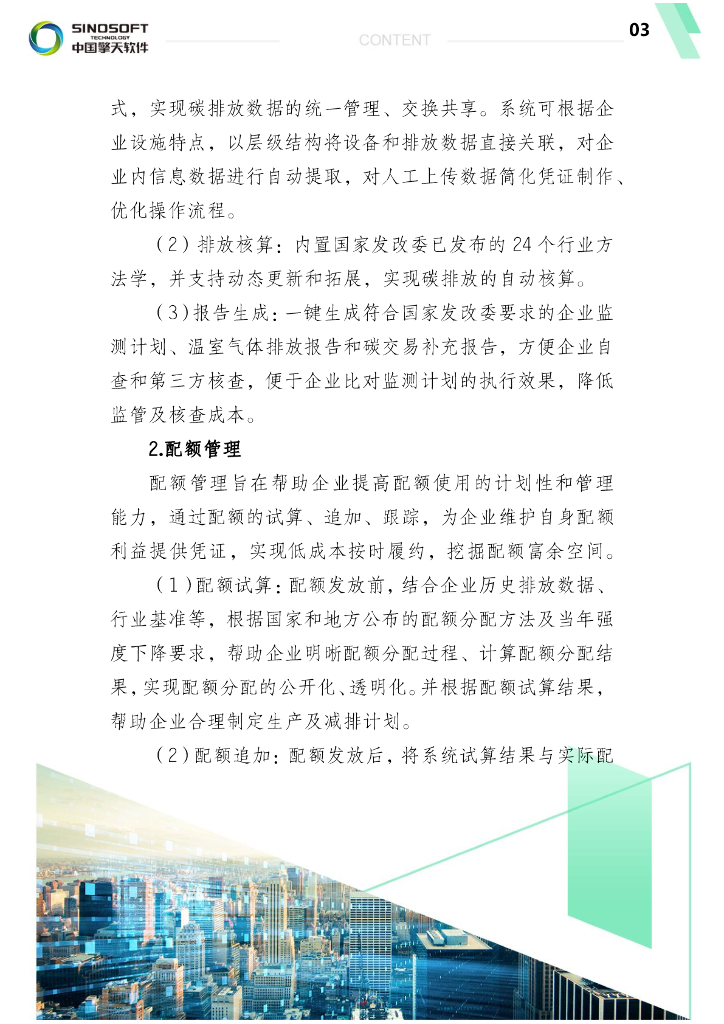 SINOSOFT
TECHNOLOGY
中国擎天软件

CONTENT

03

式，实现碳排放数据的统一管理、交换共享。系统可根据企业设施特点，以层级结构将设备和排放数据直接关联，对企业内信息数据进行自动提取，对人工上传数据简化凭证制作、优化操作流程。

（2）排放核算：内置国家发改委已发布的 24 个行业方法学，并支持动态更新和拓展，实现碳排放的自动核算。

（3）报告生成：一键生成符合国家发改委要求的企业监测计划、温室气体排放报告和碳交易补充报告，方便企业自查和第三方核查，便于企业比对监测计划的执行效果，降低监管及核查成本。

2.配额管理

配额管理旨在帮助企业提高配额使用的计划性和管理能力，通过配额的试算、追加、跟踪，为企业维护自身配额利益提供凭证，实现低成本按时履约，挖掘配额富余空间。

（1）配额试算：配额发放前，结合企业历史排放数据、行业基准等，根据国家和地方公布的配额分配方法及当年强度下降要求，帮助企业明晰配额分配过程、计算配额分配结果，实现配额分配的公开化、透明化。并根据配额试算结果，帮助企业合理制定生产及减排计划。

（2）配额追加：配额发放后，将系统试算结果与实际配